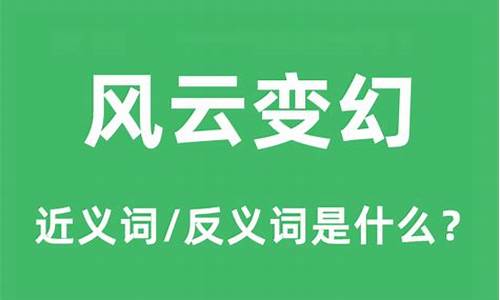 风云变幻

近义词/反义词是什么？